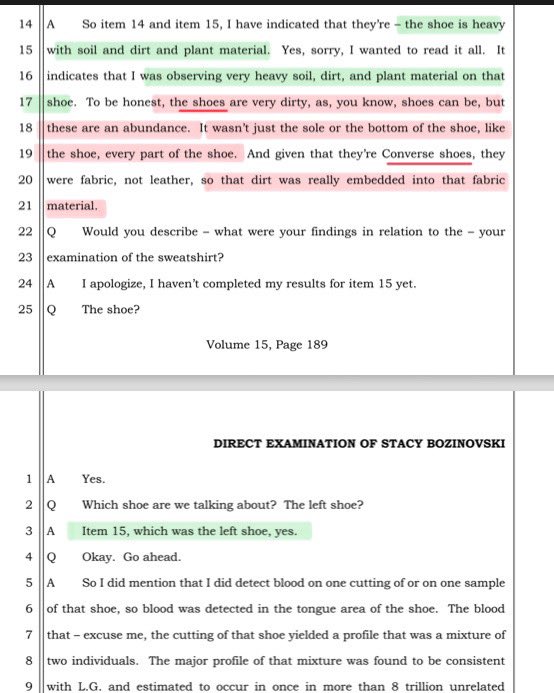 14 A So item 14 and item 15, I have indicated that they're – the shoe is heavy
15 with soil and dirt and plant material. Yes, sorry, I wanted to read it all. It
16 indicates that I was observing very heavy soil, dirt, and plant material on that
17 shoe. To be honest, the shoes are very dirty, as, you know, shoes can be, but
18 these are an abundance. It wasn't just the sole or the bottom of the shoe, like
19 the shoe, every part of the shoe. And given that they're Converse shoes, they
20 were fabric, not leather, so that dirt was really embedded into that fabric
21 material.
22 Q Would you describe – what were your findings in relation to the – your
23 examination of the sweatshirt?
24 A I apologize, I haven't completed my results for item 15 yet.
25 Q The shoe?

Volume 15, Page 189

DIRECT EXAMINATION OF STACY BOZINOVSKI

1 A Yes.
2 Q Which shoe are we talking about? The left shoe?
3 A Item 15, which was the left shoe, yes.
4 Q Okay. Go ahead.
5 A So I did mention that I did detect blood on one cutting of or on one sample
6 of that shoe, so blood was detected in the tongue area of the shoe. The blood
7 that – excuse me, the cutting of that shoe yielded a profile that was a mixture of
8 two individuals. The major profile of that mixture was found to be consistent
9 with L.G. and estimated to occur in once in more than 8 trillion unrelated